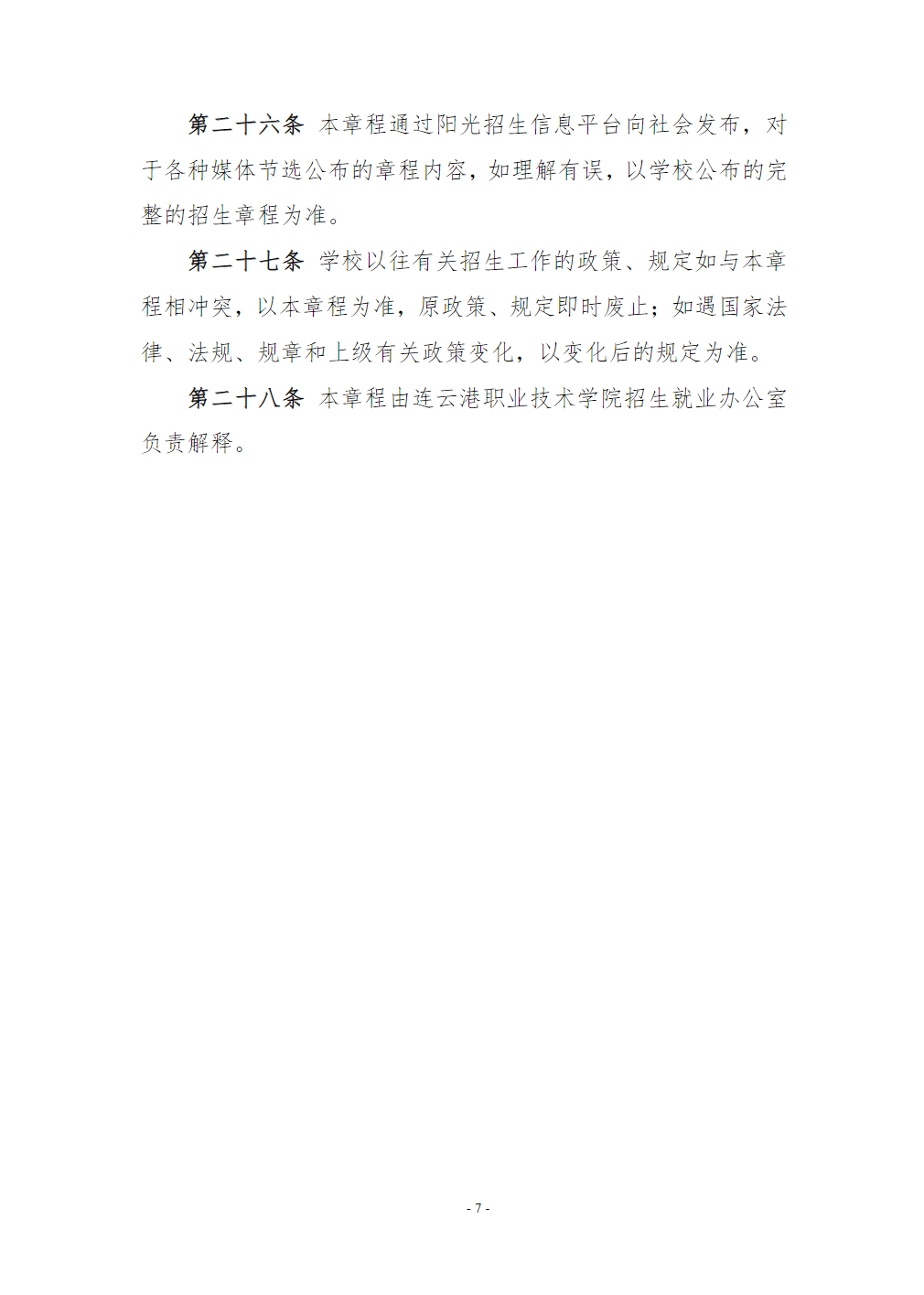 第二十六条 本章程通过阳光招生信息平台向社会发布，对于各种媒体节选公布的章程内容，如理解有误，以学校公布的完整的招生章程为准。

第二十七条 学校以往有关招生工作的政策、规定如与本章程相冲突，以本章程为准，原政策、规定即时废止；如遇国家法律、法规、规章和上级有关政策变化，以变化后的规定为准。

第二十八条 本章程由连云港职业技术学院招生就业办公室负责解释。

- 7 -